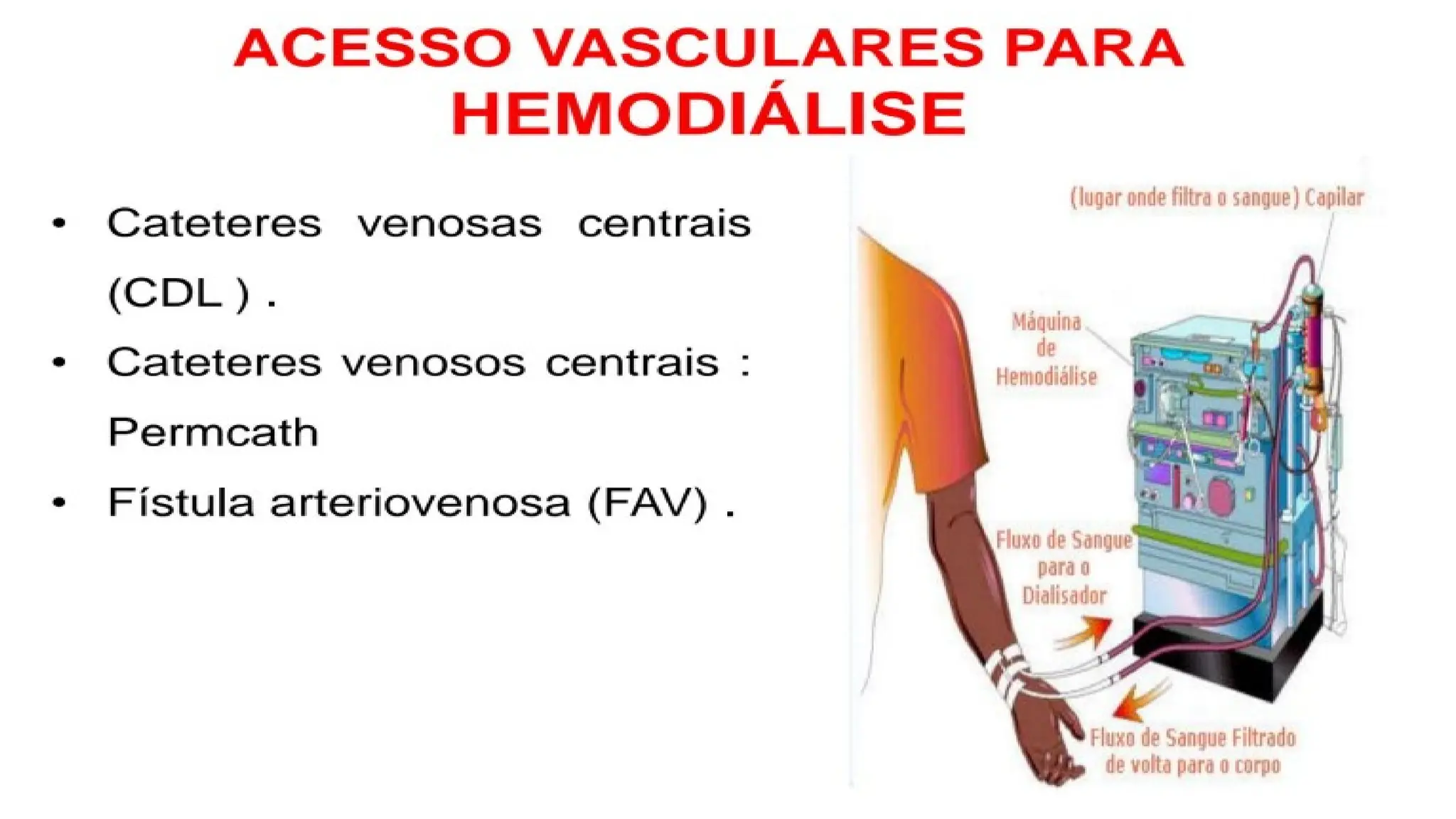 ACESSO VASCULARES PARA HEMODIÁLISE

• Cateteres venosas centrais (CDL ) .
• Cateteres venosos centrais : Permcath
• Fístula arteriovenosa (FAV) .

(lugar onde filtra o sangue) Capilar

Máquina de Hemodiálise

Fluxo de Sangue para o Dialisador

Fluxo de Sangue Filtrado de volta para o corpo